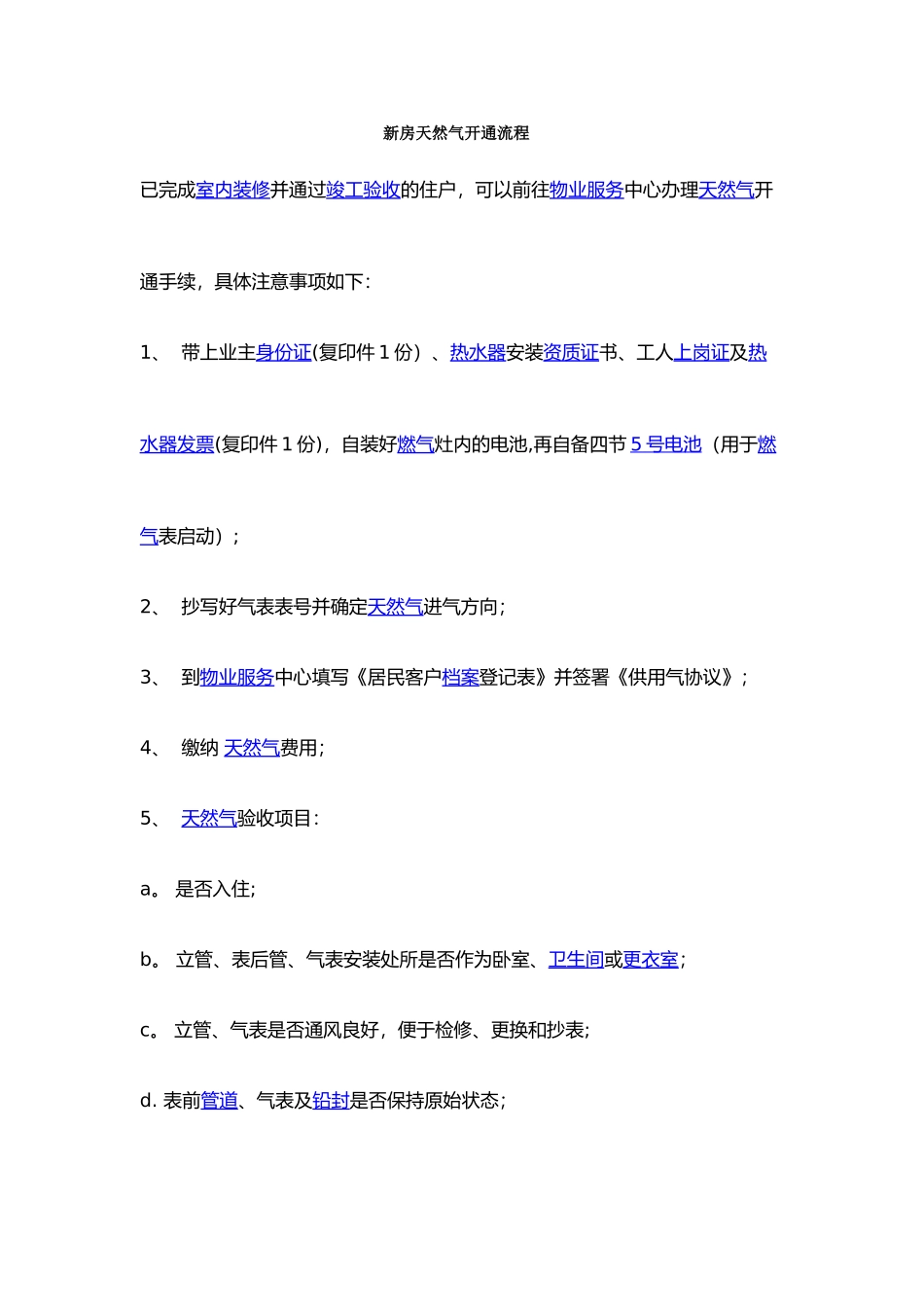 新房天然气开通流程

已完成室内装修并通过竣工验收的住户，可以前往物业服务中心办理天然气开通手续，具体注意事项如下：

1、 带上业主身份证(复印件 1 份）、热水器安装资质证书、工人上岗证及热水器发票(复印件 1 份)，自装好燃气灶内的电池,再自备四节 5 号电池（用于燃气表启动）；

2、 抄写好气表表号并确定天然气进气方向；

3、 到物业服务中心填写《居民客户档案登记表》并签署《供用气协议》；

4、 缴纳 天然气费用；

5、 天然气验收项目：

a。 是否入住；

b。 立管、表后管、气表安装处所是否作为卧室、卫生间或更衣室；

c。 立管、气表是否通风良好，便于检修、更换和抄表；

d. 表前管道、气表及铅封是否保持原始状态；